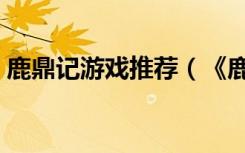 鹿鼎记游戏推荐（《鹿